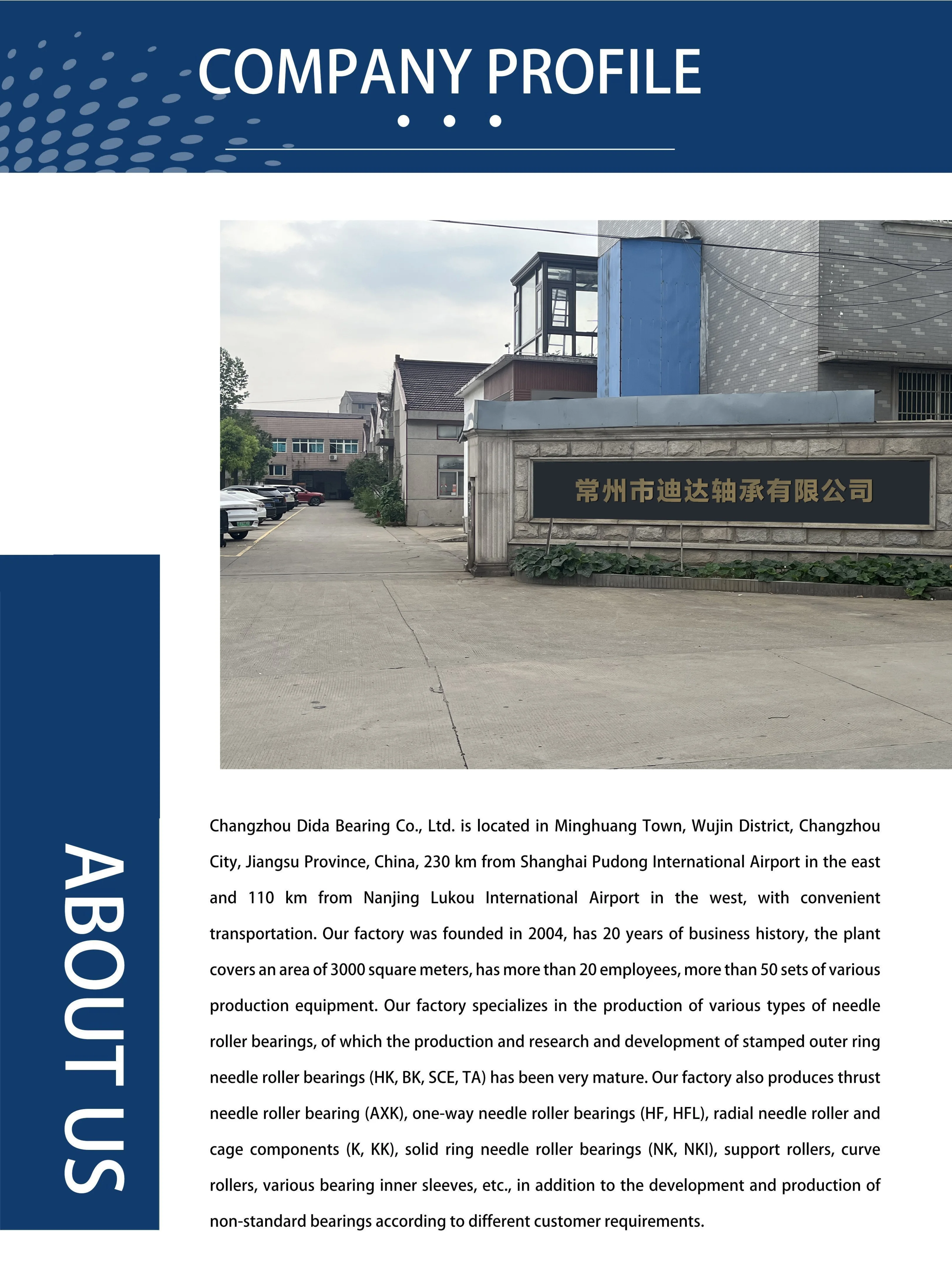 COMPANY PROFILE

常州市迪达轴承有限公司

ABOUT US

Changzhou Dida Bearing Co., Ltd. is located in Minghuang Town, Wujin District, Changzhou City, Jiangsu Province, China, 230 km from Shanghai Pudong International Airport in the east and 110 km from Nanjing Lukou International Airport in the west, with convenient transportation. Our factory was founded in 2004, has 20 years of business history, the plant covers an area of 3000 square meters, has more than 20 employees, more than 50 sets of various production equipment. Our factory specializes in the production of various types of needle roller bearings, of which the production and research and development of stamped outer ring needle roller bearings (HK, BK, SCE, TA) has been very mature. Our factory also produces thrust needle roller bearing (AXK), one-way needle roller bearings (HF, HFL), radial needle roller and cage components (K, KK), solid ring needle roller bearings (NK, NKI), support rollers, curve rollers, various bearing inner sleeves, etc., in addition to the development and production of non-standard bearings according to different customer requirements.